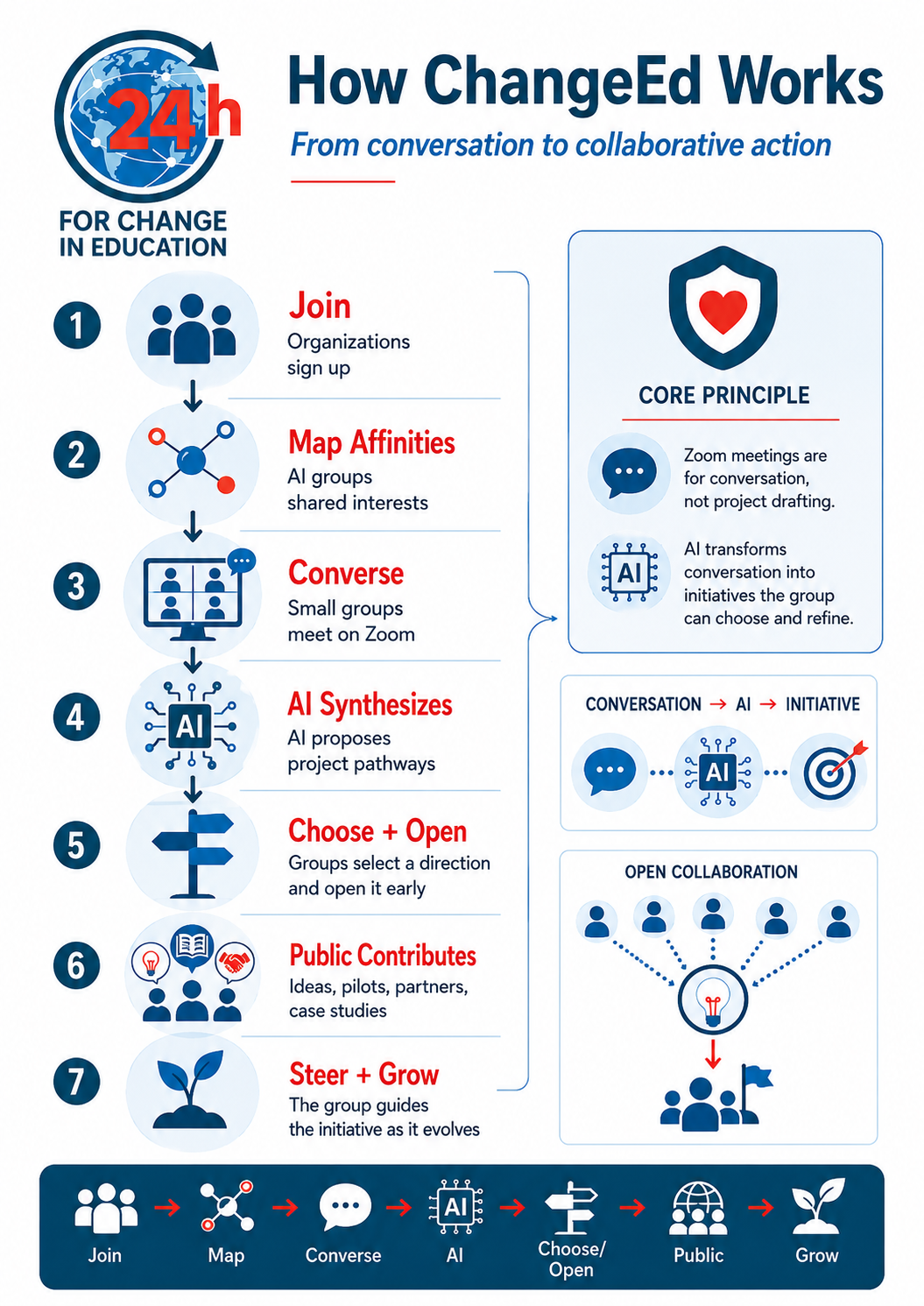 24h
FOR CHANGE IN EDUCATION

How ChangeEd Works

From conversation to collaborative action

1 Join
Organizations sign up

2 Map Affinities
AI groups shared interests

3 Converse
Small groups meet on Zoom

4 AI
AI Synthesizes
AI proposes project pathways

5 Choose + Open
Groups select a direction and open it early

6 Public Contributes
Ideas, pilots, partners, case studies

7 Steer + Grow
The group guides the initiative as it evolves

CORE PRINCIPLE

Zoom meetings are for conversation, not project drafting.

AI
AI transforms conversation into initiatives the group can choose and refine.

CONVERSATION → AI → INITIATIVE

AI

OPEN COLLABORATION

Join → Map → Converse → AI → Choose/ Open → Public → Grow